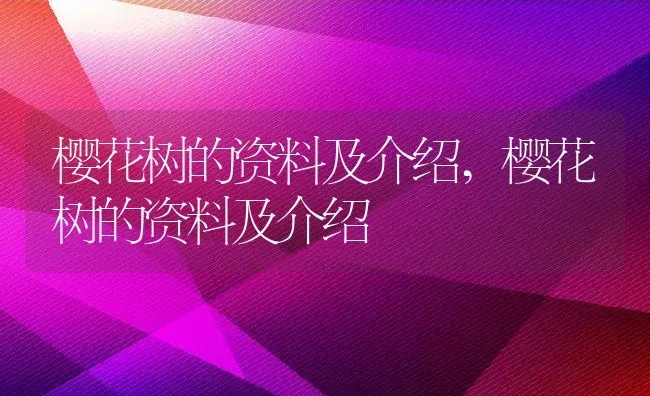 樱花树的资料及介绍，樱花树的资料及介绍